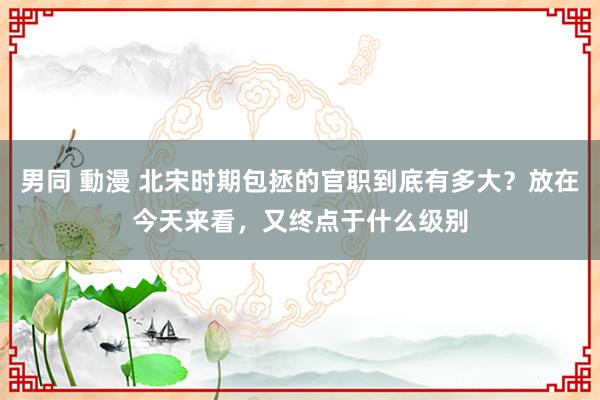 男同 動漫 北宋时期包拯的官职到底有多大？放在今天来看，又终点于什么级别